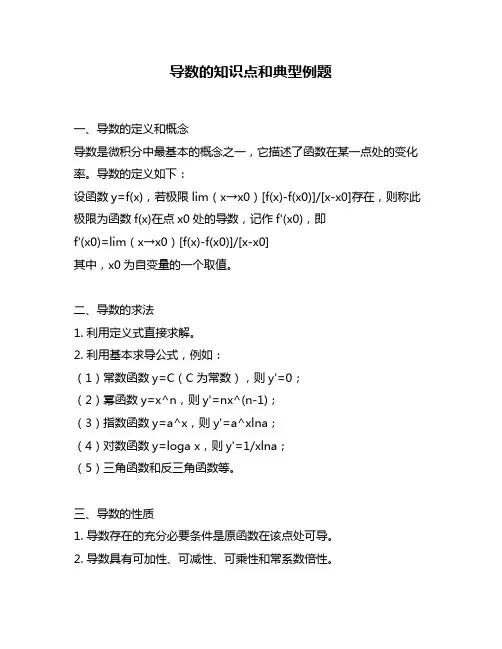 导数的知识点和典型例题

一、导数的定义和概念

导数是微积分中最基本的概念之一，它描述了函数在某一点处的变化率。导数的定义如下：

设函数 y=f(x)，若极限 lim（x→x0）[f(x)-f(x0)]/[x-x0]存在，则称此极限为函数 f(x)在点 x0 处的导数，记作 f'(x0)，即

f'(x0)=lim（x→x0）[f(x)-f(x0)]/[x-x0]

其中，x0 为自变量的一个取值。

二、导数的求法

1. 利用定义式直接求解。

2. 利用基本求导公式，例如：

（1）常数函数 y=C（C 为常数），则 y'=0；

（2）幂函数 y=x^n，则 y'=nx^(n-1)；

（3）指数函数 y=a^x，则 y'=a^xlna；

（4）对数函数 y=loga x，则 y'=1/xlna；

（5）三角函数和反三角函数等。

三、导数的性质

1. 导数存在的充分必要条件是原函数在该点处可导。

2. 导数具有可加性、可减性、可乘性和常系数倍性。